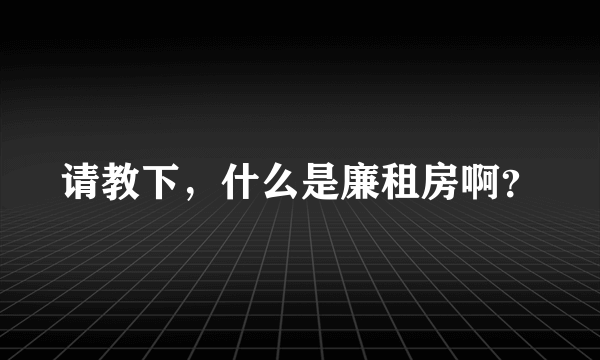 请教下，什么是廉租房啊?